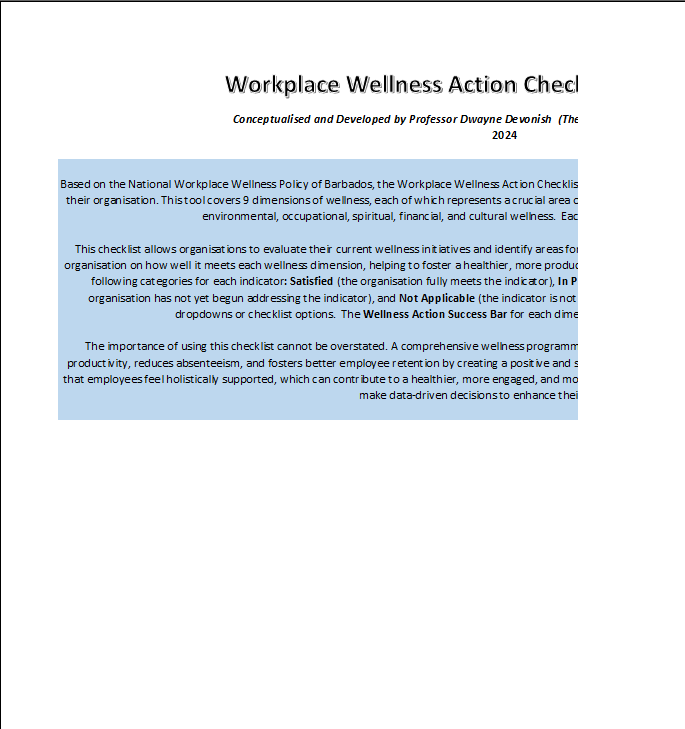 Workplace Wellness Action Checl

Conceptualised and Developed by Professor Dwayne Devonish (The
2024

Based on the National Workplace Wellness Policy of Barbados, the Workplace Wellness Action Checklis their organisation. This tool covers 9 dimensions of wellness, each of which represents a crucial area c environmental, occupational, spiritual, financial, and cultural wellness. Eac

This checklist allows organisations to evaluate their current wellness initiatives and identify areas for organisation on how well it meets each wellness dimension, helping to foster a healthier, more produc following categories for each indicator: Satisfied (the organisation fully meets the indicator), In P organisation has not yet begun addressing the indicator), and Not Applicable (the indicator is not dropdowns or checklist options. The Wellness Action Success Bar for each dime

The importance of using this checklist cannot be overstated. A comprehensive wellness programm productivity, reduces absenteeism, and fosters better employee retention by creating a positive and s that employees feel holistically supported, which can contribute to a healthier, more engaged, and mo make data-driven decisions to enhance thei